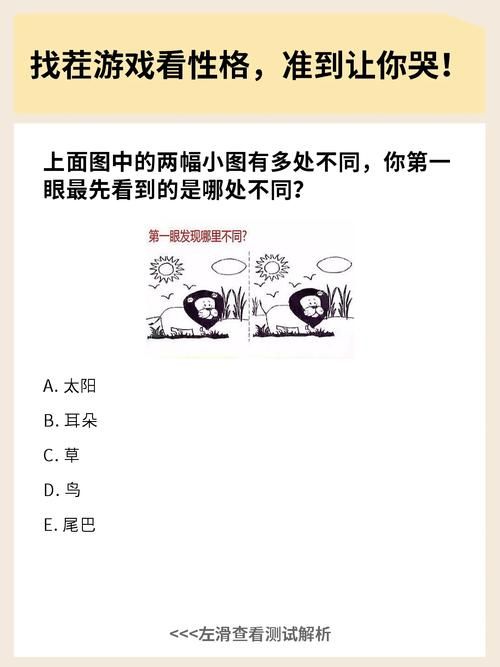 找茬游戏看性格，准到让你哭！

上面图中的两幅小图有多处不同，你第一眼最先看到的是哪处不同？

第一眼发现哪里不同?

A. 太阳

B. 耳朵

C. 草

D. 鸟

E. 尾巴

<<<左滑查看测试解析